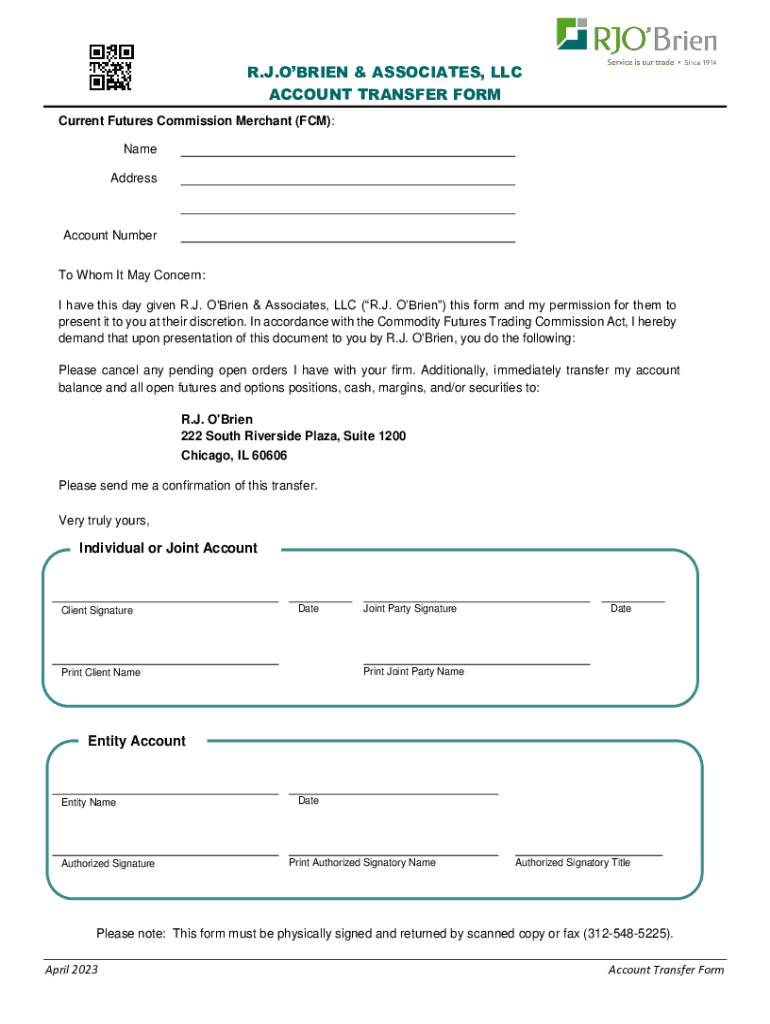 RJO'Brien
Service is our trade • Since 1914

R.J.O'BRIEN & ASSOCIATES, LLC
ACCOUNT TRANSFER FORM

Current Futures Commission Merchant (FCM):

Name

Address

Account Number

To Whom It May Concern:

I have this day given R.J. O'Brien & Associates, LLC ("R.J. O'Brien") this form and my permission for them to present it to you at their discretion. In accordance with the Commodity Futures Trading Commission Act, I hereby demand that upon presentation of this document to you by R.J. O'Brien, you do the following:

Please cancel any pending open orders I have with your firm. Additionally, immediately transfer my account balance and all open futures and options positions, cash, margins, and/or securities to:

R.J. O'Brien
222 South Riverside Plaza, Suite 1200
Chicago, IL 60606

Please send me a confirmation of this transfer.

Very truly yours,

Individual or Joint Account

Client Signature
Date
Joint Party Signature
Date

Print Client Name
Print Joint Party Name

Entity Account

Entity Name
Date

Authorized Signature
Print Authorized Signatory Name
Authorized Signatory Title

Please note: This form must be physically signed and returned by scanned copy or fax (312-548-5225).

April 2023
Account Transfer Form